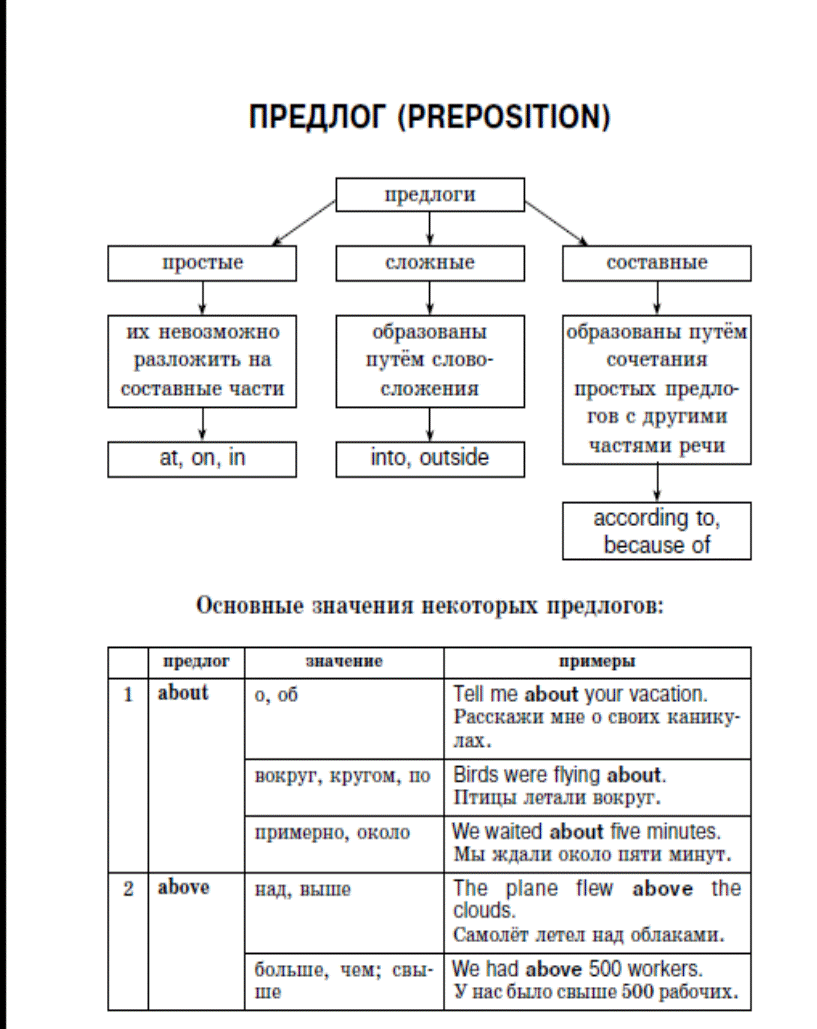 ПРЕДЛОГ (PREPOSITION)

предлоги

простые

сложные

составные

их невозможно разложить на составные части

образованы путём словосложения

образованы путём сочетания простых предлогов с другими частями речи

at, on, in

into, outside

according to, because of

Основные значения некоторых предлогов:

| | предлог | значение | примеры |
|---|---|---|---|
| 1 | about | о, об | Tell me about your vacation. Расскажи мне о своих каникулах. |
| | | вокруг, кругом, по | Birds were flying about. Птицы летали вокруг. |
| | | примерно, около | We waited about five minutes. Мы ждали около пяти минут. |
| 2 | above | над, выше | The plane flew above the clouds. Самолёт летел над облаками. |
| | | больше, чем; свыше | We had above 500 workers. У нас было свыше 500 рабочих. |